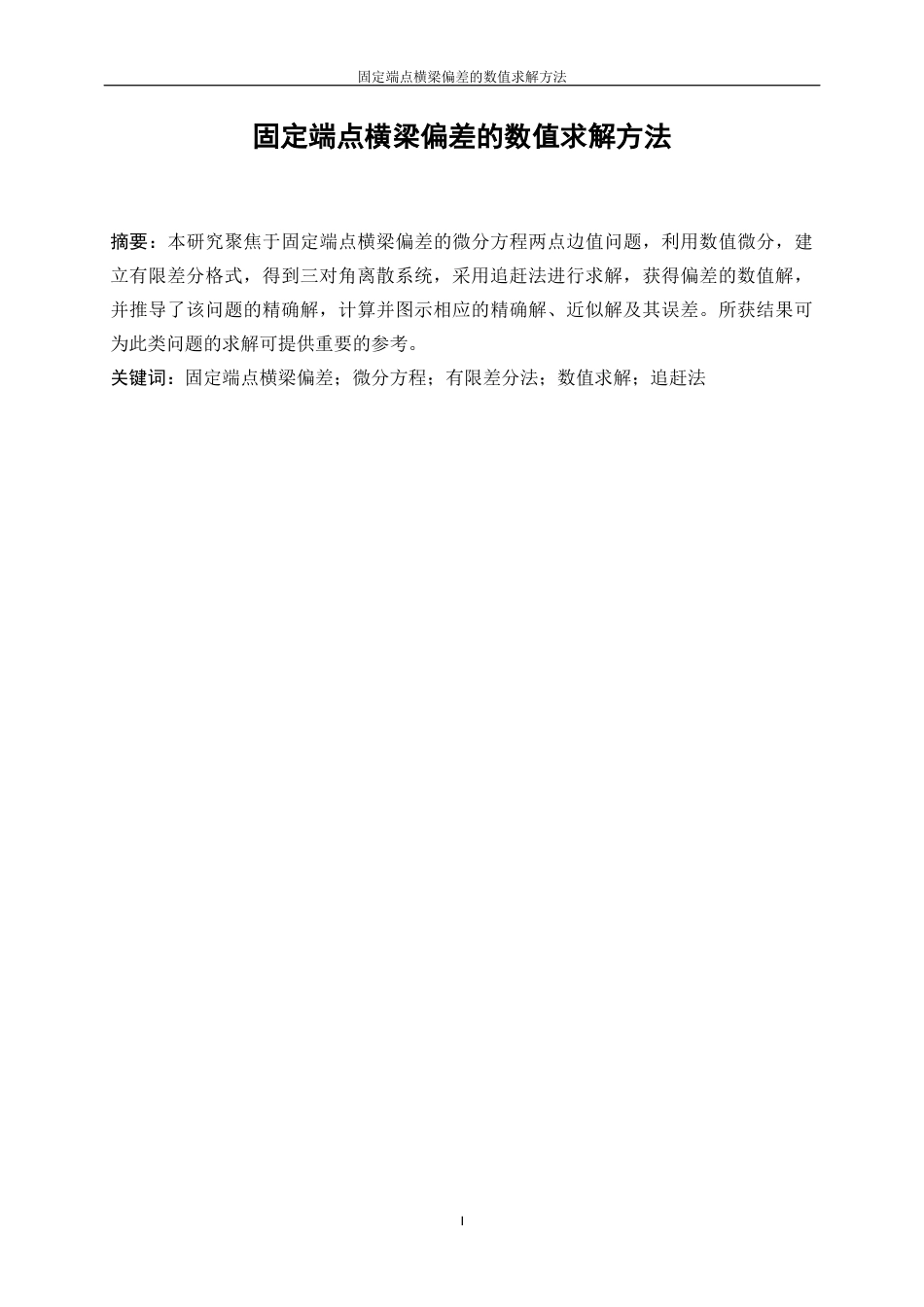 固定端点横梁偏差的数值求解方法

固定端点横梁偏差的数值求解方法

摘要：本研究聚焦于固定端点横梁偏差的微分方程两点边值问题，利用数值微分，建立有限差分格式，得到三对角离散系统，采用追赶法进行求解，获得偏差的数值解，并推导了该问题的精确解，计算并图示相应的精确解、近似解及其误差。所获结果可为此类问题的求解可提供重要的参考。

关键词：固定端点横梁偏差；微分方程；有限差分法；数值求解；追赶法

I